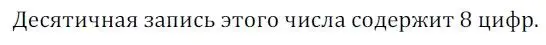 Десятичная запись этого числа содержит 8 цифр.